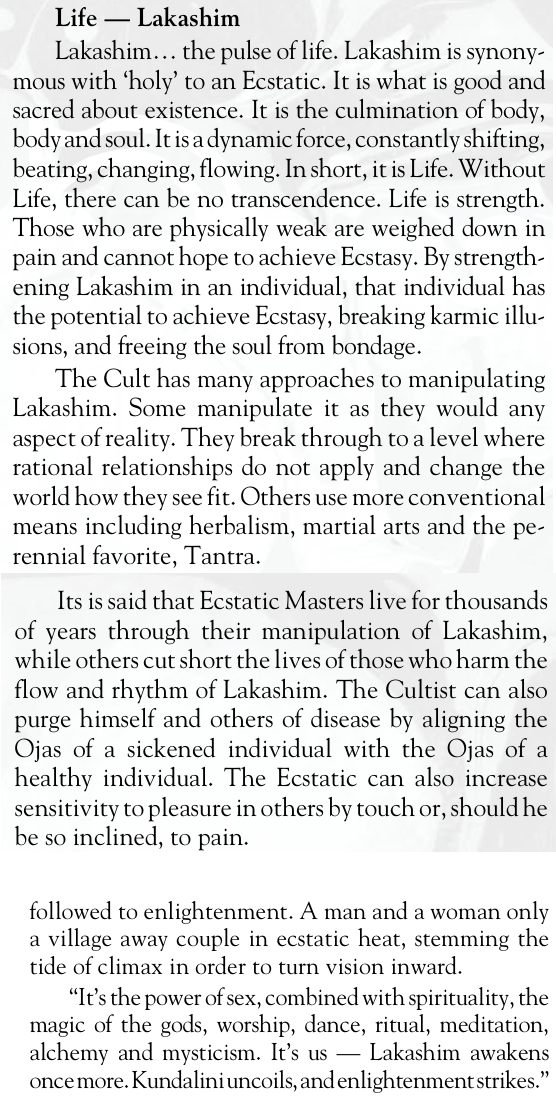 **Life — Lakashim**

Lakashim… the pulse of life. Lakashim is synonymous with 'holy' to an Ecstatic. It is what is good and sacred about existence. It is the culmination of body, body and soul. It is a dynamic force, constantly shifting, beating, changing, flowing. In short, it is Life. Without Life, there can be no transcendence. Life is strength. Those who are physically weak are weighed down in pain and cannot hope to achieve Ecstasy. By strengthening Lakashim in an individual, that individual has the potential to achieve Ecstasy, breaking karmic illusions, and freeing the soul from bondage.

The Cult has many approaches to manipulating Lakashim. Some manipulate it as they would any aspect of reality. They break through to a level where rational relationships do not apply and change the world how they see fit. Others use more conventional means including herbalism, martial arts and the perennial favorite, Tantra.

Its is said that Ecstatic Masters live for thousands of years through their manipulation of Lakashim, while others cut short the lives of those who harm the flow and rhythm of Lakashim. The Cultist can also purge himself and others of disease by aligning the Ojas of a sickened individual with the Ojas of a healthy individual. The Ecstatic can also increase sensitivity to pleasure in others by touch or, should he be so inclined, to pain.

followed to enlightenment. A man and a woman only a village away couple in ecstatic heat, stemming the tide of climax in order to turn vision inward.

"It's the power of sex, combined with spirituality, the magic of the gods, worship, dance, ritual, meditation, alchemy and mysticism. It's us — Lakashim awakens once more. Kundalini uncoils, and enlightenment strikes."